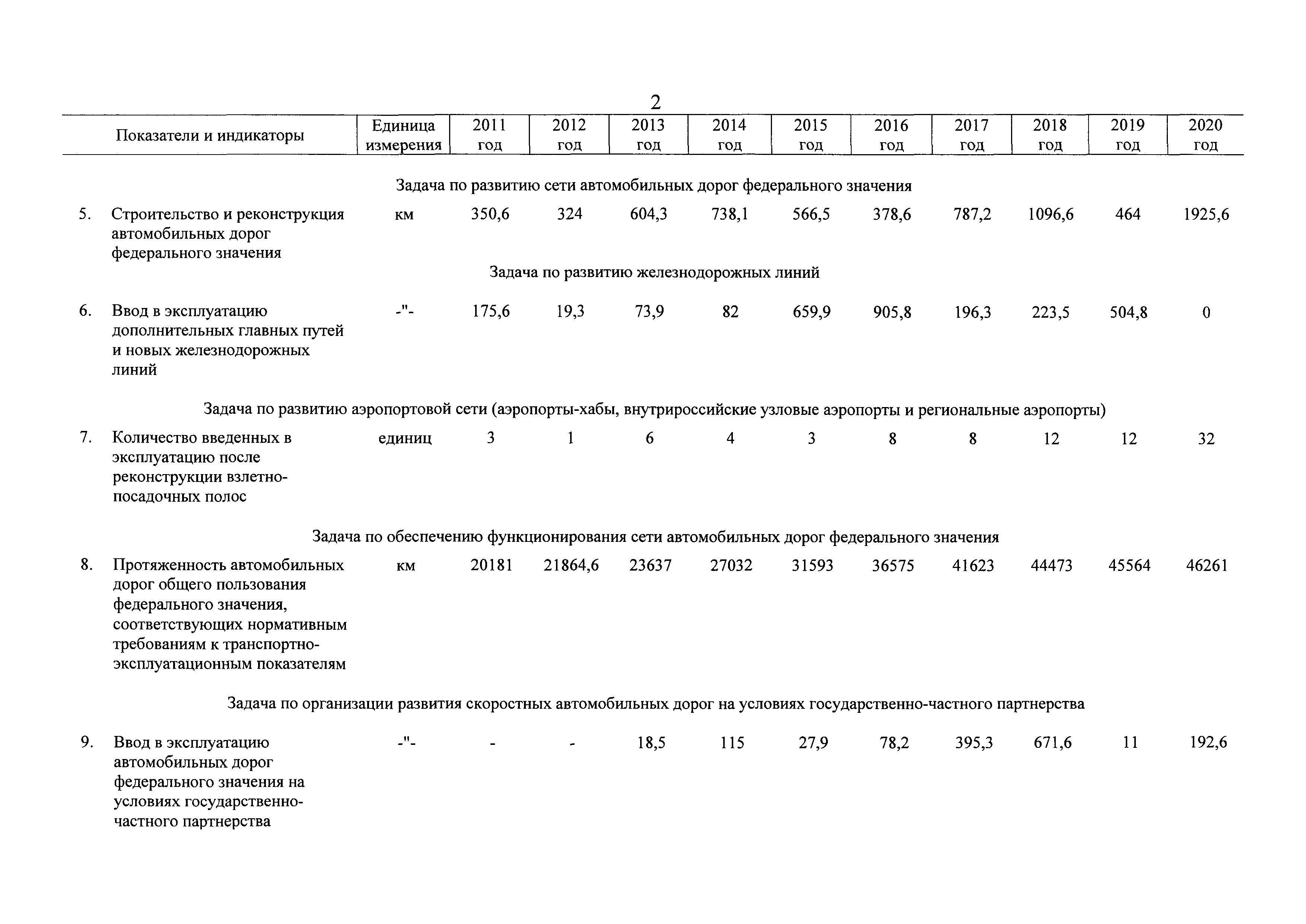 2

| Показатели и индикаторы | Единица измерения | 2011 год | 2012 год | 2013 год | 2014 год | 2015 год | 2016 год | 2017 год | 2018 год | 2019 год | 2020 год |
|---|---|---|---|---|---|---|---|---|---|---|---|
| Задача по развитию сети автомобильных дорог федерального значения | | | | | | | | | | | |
| 5. Строительство и реконструкция автомобильных дорог федерального значения | км | 350,6 | 324 | 604,3 | 738,1 | 566,5 | 378,6 | 787,2 | 1096,6 | 464 | 1925,6 |
| Задача по развитию железнодорожных линий | | | | | | | | | | | |
| 6. Ввод в эксплуатацию дополнительных главных путей и новых железнодорожных линий | -"- | 175,6 | 19,3 | 73,9 | 82 | 659,9 | 905,8 | 196,3 | 223,5 | 504,8 | 0 |
| Задача по развитию аэропортовой сети (аэропорты-хабы, внутрироссийские узловые аэропорты и региональные аэропорты) | | | | | | | | | | | |
| 7. Количество введенных в эксплуатацию после реконструкции взлетно-посадочных полос | единиц | 3 | 1 | 6 | 4 | 3 | 8 | 8 | 12 | 12 | 32 |
| Задача по обеспечению функционирования сети автомобильных дорог федерального значения | | | | | | | | | | | |
| 8. Протяженность автомобильных дорог общего пользования федерального значения, соответствующих нормативным требованиям к транспортно-эксплуатационным показателям | км | 20181 | 21864,6 | 23637 | 27032 | 31593 | 36575 | 41623 | 44473 | 45564 | 46261 |
| Задача по организации развития скоростных автомобильных дорог на условиях государственно-частного партнерства | | | | | | | | | | | |
| 9. Ввод в эксплуатацию автомобильных дорог федерального значения на условиях государственно-частного партнерства | -"- | - | - | 18,5 | 115 | 27,9 | 78,2 | 395,3 | 671,6 | 11 | 192,6 |